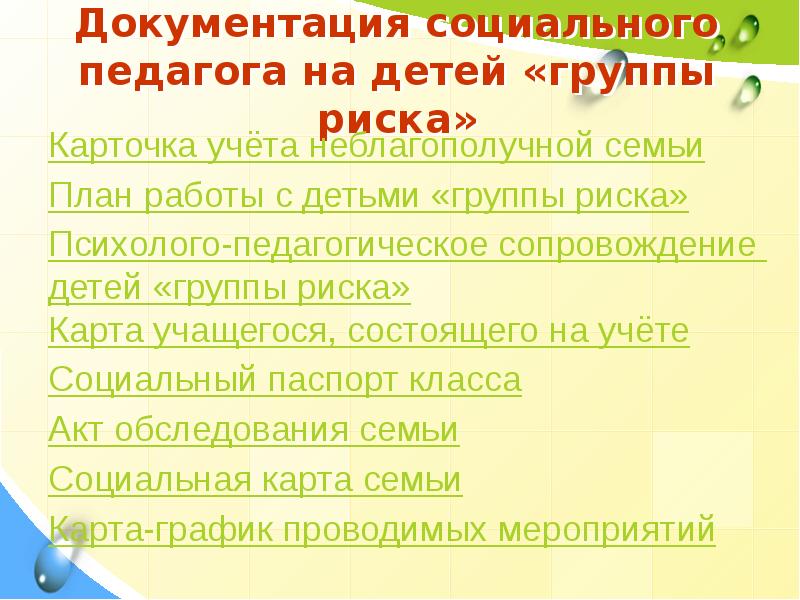 Документация социального педагога на детей «группы риска»

Карточка учёта неблагополучной семьи

План работы с детьми «группы риска»

Психолого-педагогическое сопровождение детей «группы риска»

Карта учащегося, состоящего на учёте

Социальный паспорт класса

Акт обследования семьи

Социальная карта семьи

Карта-график проводимых мероприятий